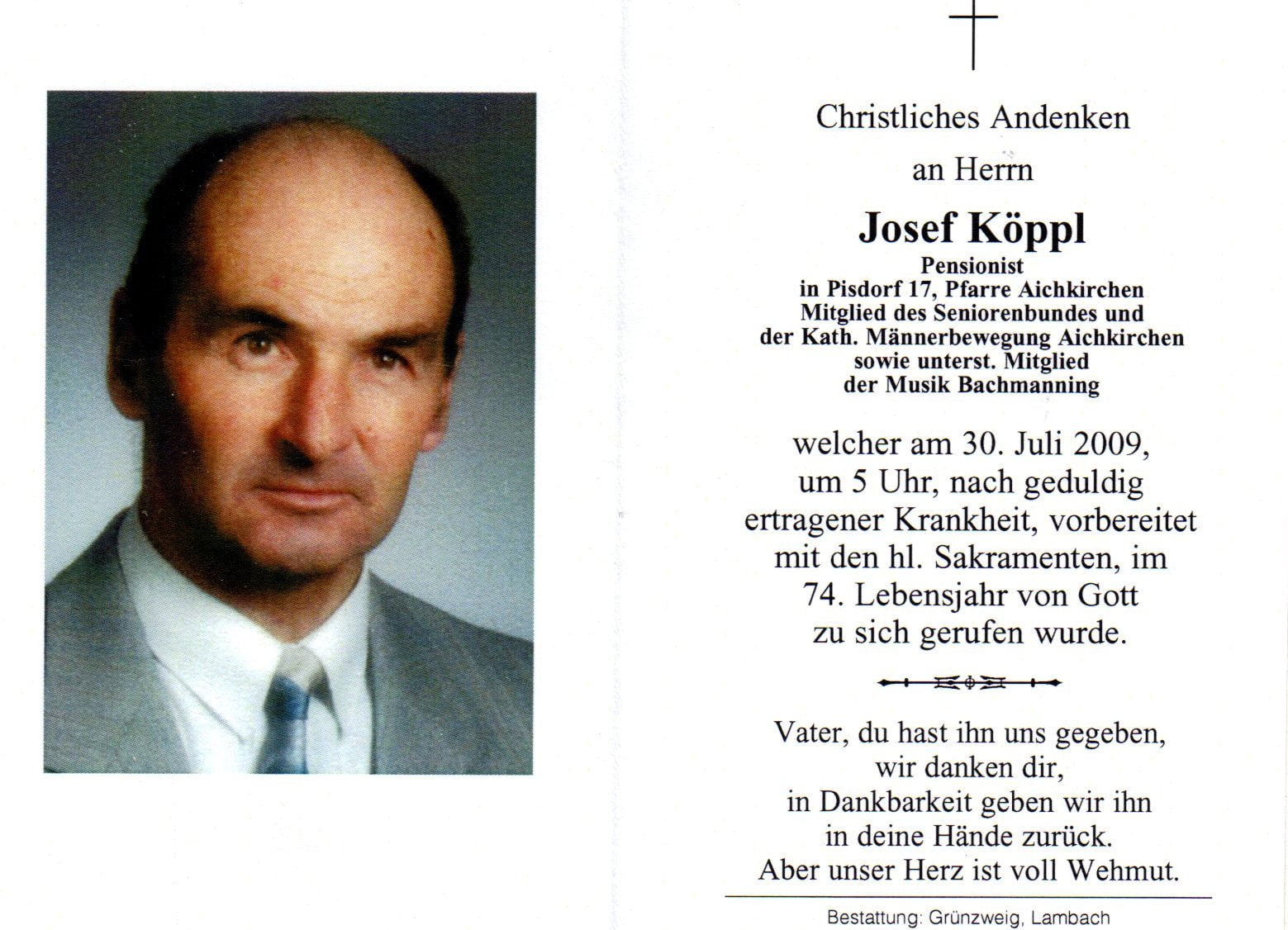 Christliches Andenken

an Herrn

Josef Köppl

Pensionist
in Pisdorf 17, Pfarre Aichkirchen
Mitglied des Seniorenbundes und
der Kath. Männerbewegung Aichkirchen
sowie unterst. Mitglied
der Musik Bachmanning

welcher am 30. Juli 2009, um 5 Uhr, nach geduldig ertragener Krankheit, vorbereitet mit den hl. Sakramenten, im 74. Lebensjahr von Gott zu sich gerufen wurde.

Vater, du hast ihn uns gegeben,
wir danken dir,
in Dankbarkeit geben wir ihn
in deine Hände zurück.
Aber unser Herz ist voll Wehmut.

Bestattung: Grünzweig, Lambach